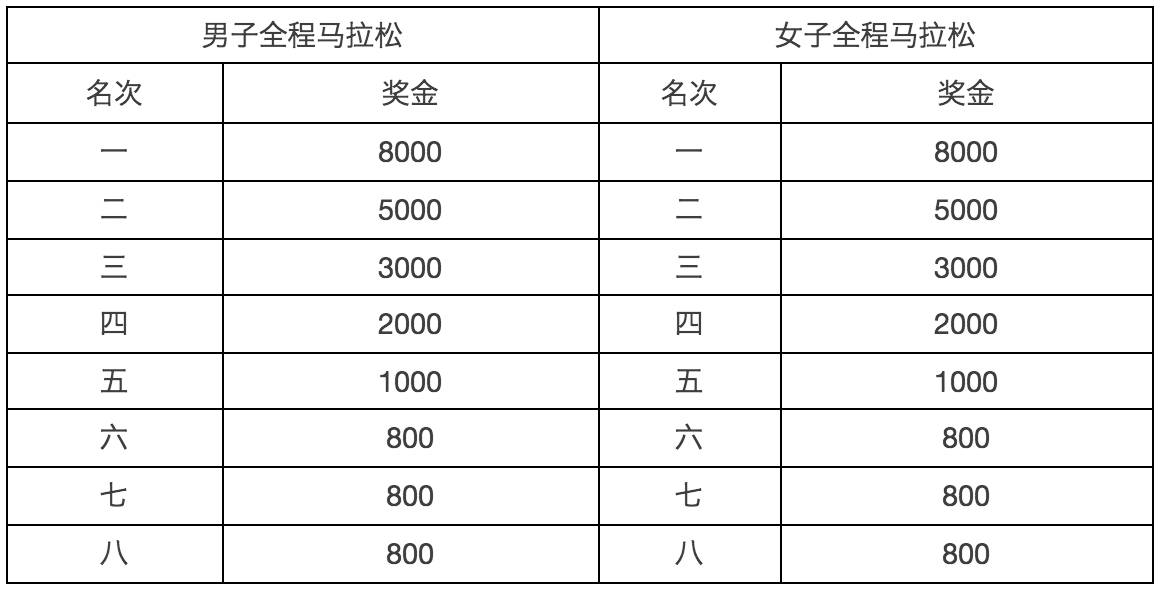 | 男子全程马拉松 |  | 女子全程马拉松 |  |
|---|---|---|---|
| 名次 | 奖金 | 名次 | 奖金 |
| 一 | 8000 | 一 | 8000 |
| 二 | 5000 | 二 | 5000 |
| 三 | 3000 | 三 | 3000 |
| 四 | 2000 | 四 | 2000 |
| 五 | 1000 | 五 | 1000 |
| 六 | 800 | 六 | 800 |
| 七 | 800 | 七 | 800 |
| 八 | 800 | 八 | 800 |